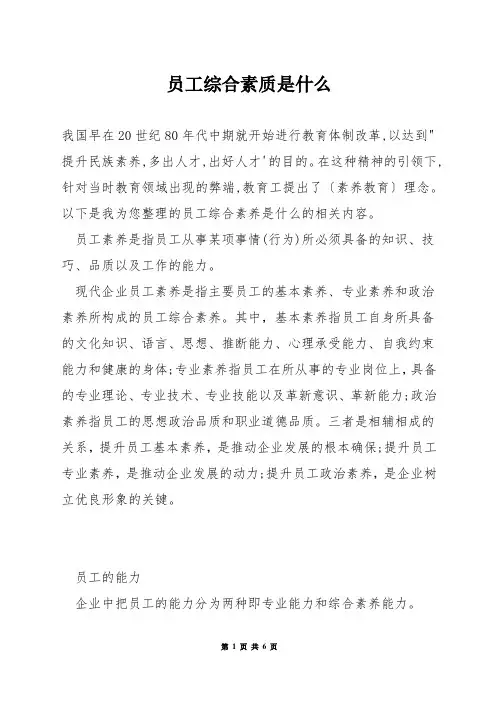 员工综合素质是什么

我国早在20世纪80年代中期就开始进行教育体制改革,以达到"提升民族素养,多出人才,出好人才'的目的。在这种精神的引领下,针对当时教育领域出现的弊端,教育工提出了〔素养教育〕理念。以下是我为您整理的员工综合素养是什么的相关内容。

员工素养是指员工从事某项事情(行为)所必须具备的知识、技巧、品质以及工作的能力。

现代企业员工素养是指主要员工的基本素养、专业素养和政治素养所构成的员工综合素养。其中,基本素养指员工自身所具备的文化知识、语言、思想、推断能力、心理承受能力、自我约束能力和健康的身体;专业素养指员工在所从事的专业岗位上,具备的专业理论、专业技术、专业技能以及革新意识、革新能力;政治素养指员工的思想政治品质和职业道德品质。三者是相辅相成的关系,提升员工基本素养,是推动企业发展的根本确保;提升员工专业素养,是推动企业发展的动力;提升员工政治素养,是企业树立优良形象的关键。

员工的能力

企业中把员工的能力分为两种即专业能力和综合素养能力。

第 1 页 共 6 页